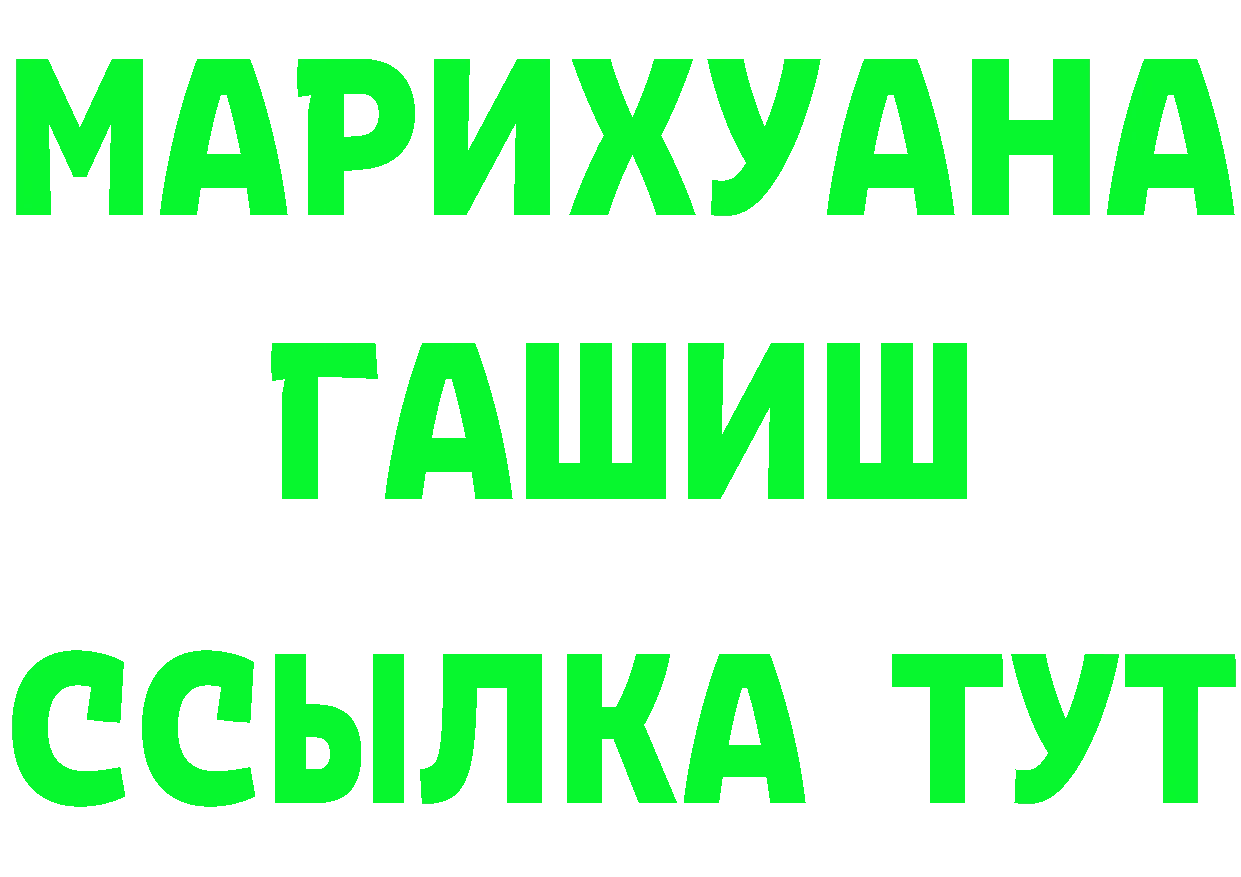 МАРИХУАНА
ГАШИШ
ССЫЛКА ТУТ